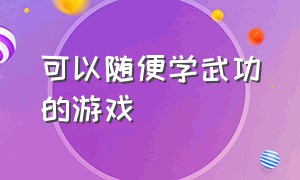 可以随便学武功的游戏